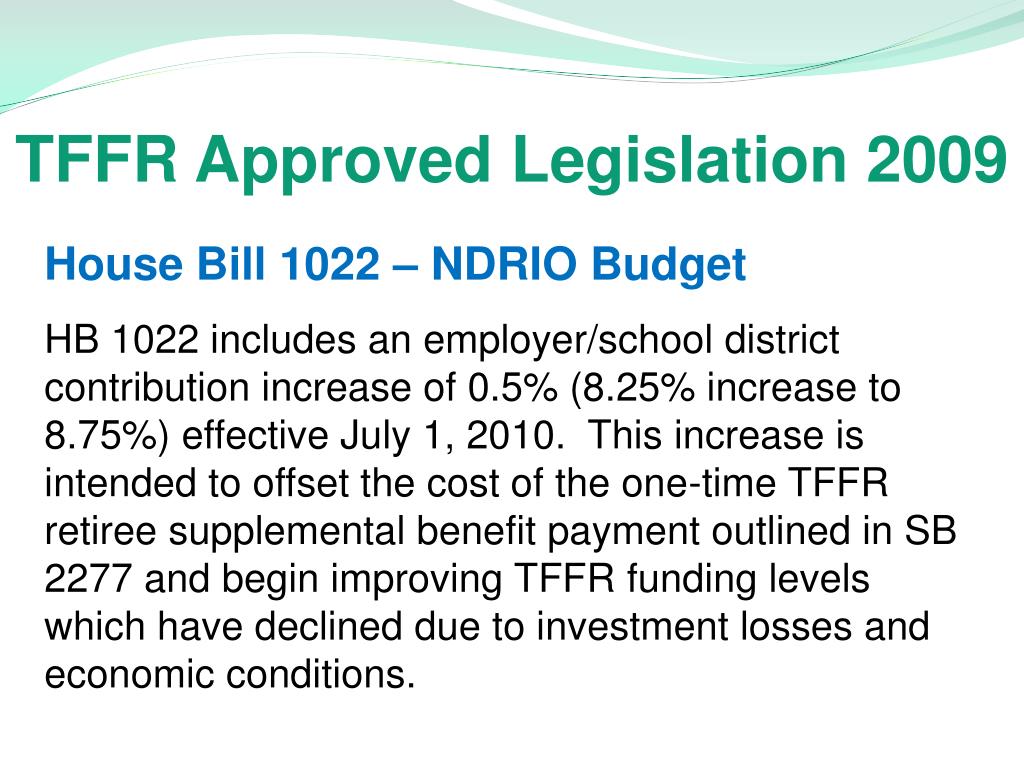 TFFR Approved Legislation 2009

House Bill 1022 – NDRIO Budget

HB 1022 includes an employer/school district contribution increase of 0.5% (8.25% increase to 8.75%) effective July 1, 2010. This increase is intended to offset the cost of the one-time TFFR retiree supplemental benefit payment outlined in SB 2277 and begin improving TFFR funding levels which have declined due to investment losses and economic conditions.